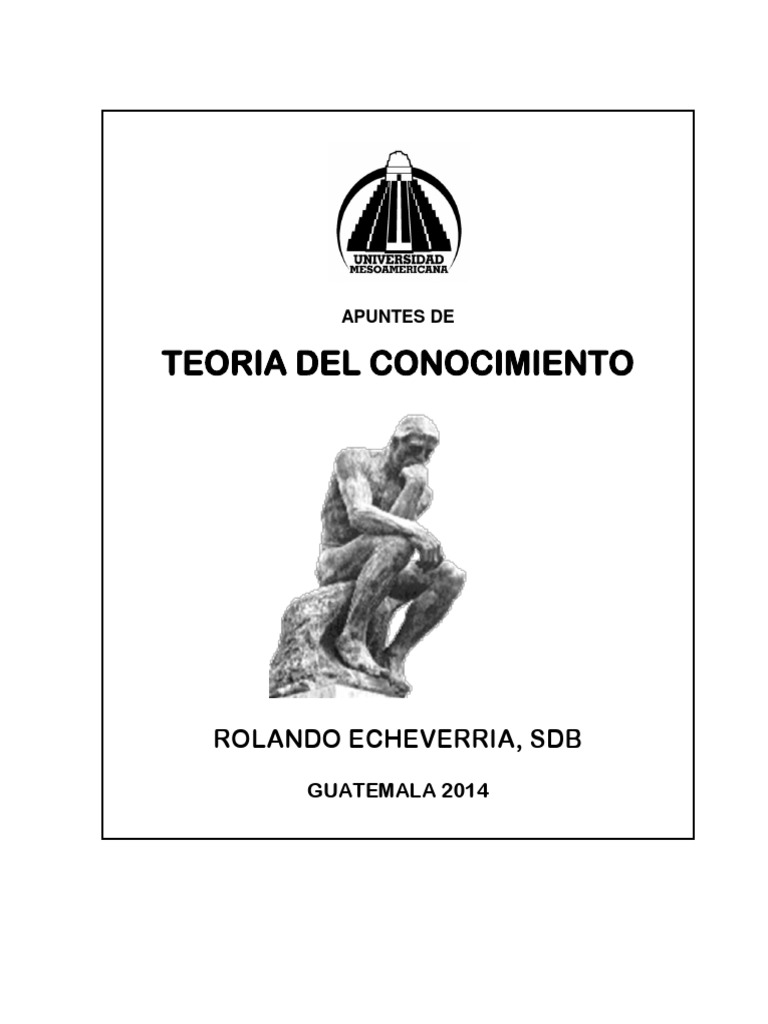 UNIVERSIDAD MESOAMERICANA

APUNTES DE

TEORIA DEL CONOCIMIENTO

ROLANDO ECHEVERRIA, SDB

GUATEMALA 2014